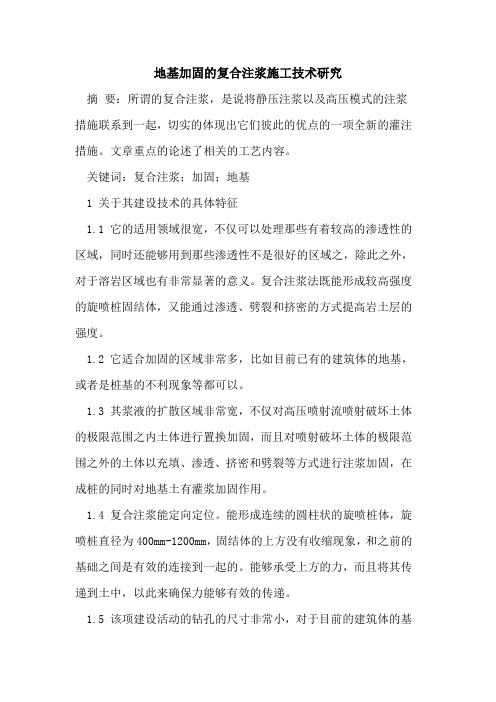 地基加固的复合注浆施工技术研究

摘 要：所谓的复合注浆，是说将静压注浆以及高压模式的注浆措施联系到一起，切实的体现出它们彼此的优点的一项全新的灌注措施。文章重点的论述了相关的工艺内容。

关键词：复合注浆；加固；地基

1 关于其建设技术的具体特征

1.1 它的适用领域很宽，不仅可以处理那些有着较高的渗透性的区域，同时还能够用到那些渗透性不是很好的区域之，除此之外，对于溶岩区域也有非常显著的意义。复合注浆法既能形成较高强度的旋喷桩固结体，又能通过渗透、劈裂和挤密的方式提高岩土层的强度。

1.2 它适合加固的区域非常多，比如目前已有的建筑体的地基，或者是桩基的不利现象等都可以。

1.3 其浆液的扩散区域非常宽，不仅对高压喷射流喷射破坏土体的极限范围之内土体进行置换加固，而且对喷射破坏土体的极限范围之外的土体以充填、渗透、挤密和劈裂等方式进行注浆加固，在成桩的同时对地基土有灌浆加固作用。

1.4 复合注浆能定向定位。能形成连续的圆柱状的旋喷桩体，旋喷桩直径为400mm-1200mm，固结体的上方没有收缩现象，和之前的基础之间是有效的连接到一起的。能够承受上方的力，而且将其传递到土中，以此来确保力能够有效的传递。

1.5 该项建设活动的钻孔的尺寸非常小，对于目前的建筑体的基